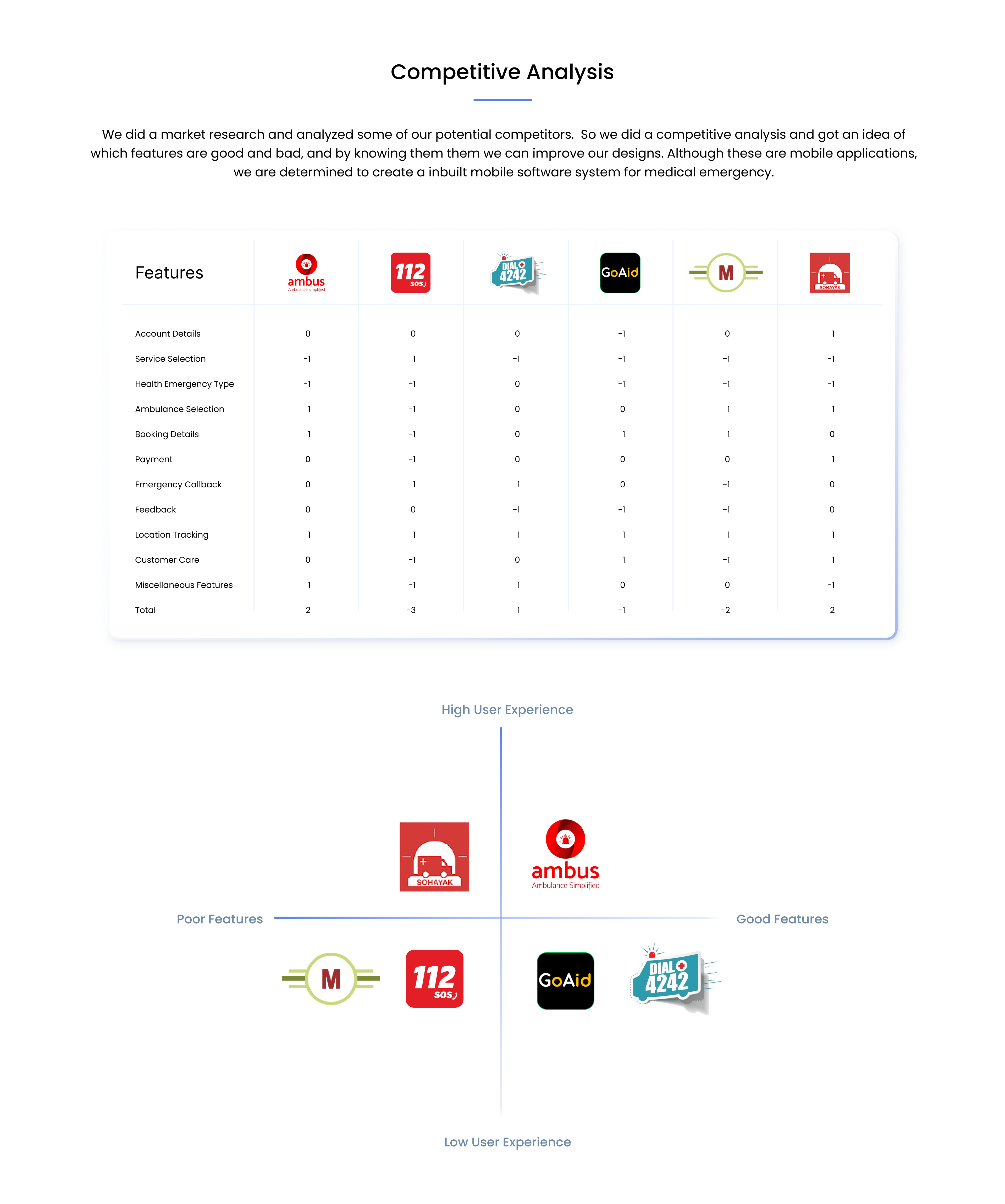 Competitive Analysis

We did a market research and analyzed some of our potential competitors. So we did a competitive analysis and got an idea of which features are good and bad, and by knowing them them we can improve our designs. Although these are mobile applications, we are determined to create a inbuilt mobile software system for medical emergency.

| Features | ambus Ambulance Simplified | 112 SOS | DIAL 4242 | GoAid | M | SOHAYAK |
|---|---|---|---|---|---|---|
| Account Details | 0 | 0 | 0 | -1 | 0 | 1 |
| Service Selection | -1 | 1 | -1 | -1 | -1 | -1 |
| Health Emergency Type | -1 | -1 | 0 | -1 | -1 | -1 |
| Ambulance Selection | 1 | -1 | 0 | 0 | 1 | 1 |
| Booking Details | 1 | -1 | 0 | 1 | 1 | 0 |
| Payment | 0 | -1 | 0 | 0 | 0 | 1 |
| Emergency Callback | 0 | 1 | 1 | 0 | -1 | 0 |
| Feedback | 0 | 0 | -1 | -1 | -1 | 0 |
| Location Tracking | 1 | 1 | 1 | 1 | 1 | 1 |
| Customer Care | 0 | -1 | 0 | 1 | -1 | 1 |
| Miscellaneous Features | 1 | -1 | 1 | 0 | 0 | -1 |
| Total | 2 | -3 | 1 | -1 | -2 | 2 |

High User Experience

SOHAYAK

ambus
Ambulance Simplified

Poor Features

Good Features

M

112 SOS

GoAid

DIAL 4242

Low User Experience